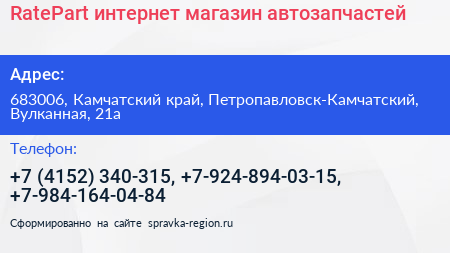 RatePart интернет магазин автозапчастей

Адрес:

683006, Камчатский край, Петропавловск-Камчатский, Вулканная, 21а

Телефон:

+7 (4152) 340-315, +7-924-894-03-15, +7-984-164-04-84

Сформированно на сайте spravka-region.ru